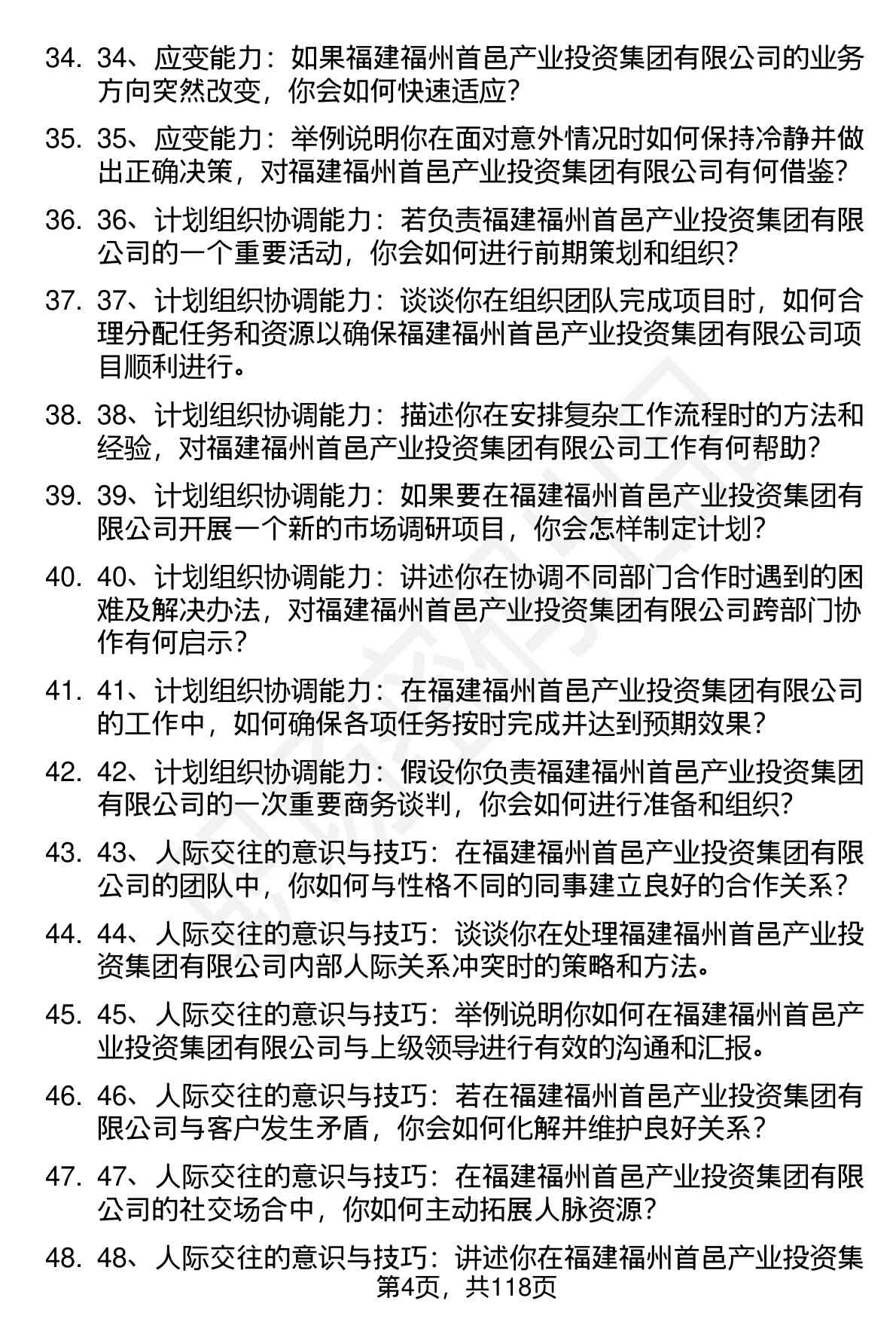 34. 34、应变能力：如果福建福州首邑产业投资集团有限公司的业务方向突然改变，你会如何快速适应？

35. 35、应变能力：举例说明你在面对意外情况时如何保持冷静并做出正确决策，对福建福州首邑产业投资集团有限公司有何借鉴？

36. 36、计划组织协调能力：若负责福建福州首邑产业投资集团有限公司的一个重要活动，你会如何进行前期策划和组织？

37. 37、计划组织协调能力：谈谈你在组织团队完成项目时，如何合理分配任务和资源以确保福建福州首邑产业投资集团有限公司项目顺利进行。

38. 38、计划组织协调能力：描述你在安排复杂工作流程时的方法和经验，对福建福州首邑产业投资集团有限公司工作有何帮助？

39. 39、计划组织协调能力：如果要在福建福州首邑产业投资集团有限公司开展一个新的市场调研项目，你会怎样制定计划？

40. 40、计划组织协调能力：讲述你在协调不同部门合作时遇到的困难及解决办法，对福建福州首邑产业投资集团有限公司跨部门协作有何启示？

41. 41、计划组织协调能力：在福建福州首邑产业投资集团有限公司的工作中，如何确保各项任务按时完成并达到预期效果？

42. 42、计划组织协调能力：假设你负责福建福州首邑产业投资集团有限公司的一次重要商务谈判，你会如何进行准备和组织？

43. 43、人际交往的意识与技巧：在福建福州首邑产业投资集团有限公司的团队中，你如何与性格不同的同事建立良好的合作关系？

44. 44、人际交往的意识与技巧：谈谈你在处理福建福州首邑产业投资集团有限公司内部人际关系冲突时的策略和方法。

45. 45、人际交往的意识与技巧：举例说明你如何在福建福州首邑产业投资集团有限公司与上级领导进行有效的沟通和汇报。

46. 46、人际交往的意识与技巧：若在福建福州首邑产业投资集团有限公司与客户发生矛盾，你会如何化解并维护良好关系？

47. 47、人际交往的意识与技巧：在福建福州首邑产业投资集团有限公司的社交场合中，你如何主动拓展人脉资源？

48. 48、人际交往的意识与技巧：讲述你在福建福州首邑产业投资集

第4页，共118页